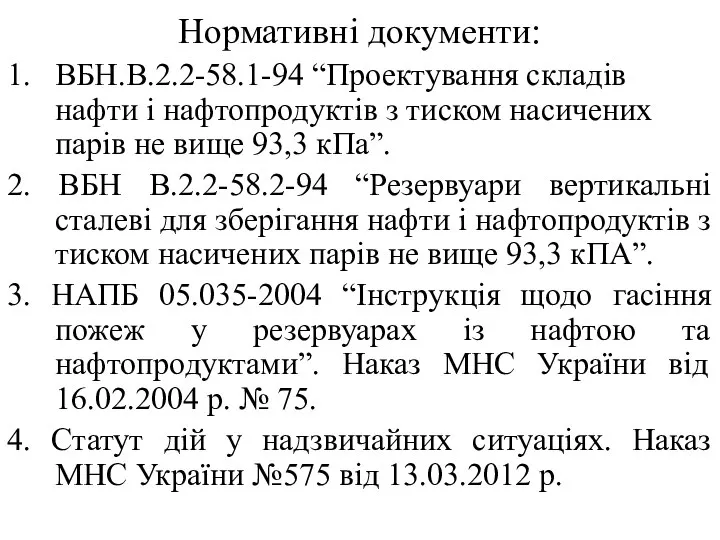 Нормативні документи:

1. ВБН.В.2.2-58.1-94 “Проектування складів нафти і нафтопродуктів з тиском насичених парів не вище 93,3 кПа”.

2. ВБН В.2.2-58.2-94 “Резервуари вертикальні сталеві для зберігання нафти і нафтопродуктів з тиском насичених парів не вище 93,3 кПА”.

3. НАПБ 05.035-2004 “Інструкція щодо гасіння пожеж у резервуарах із нафтою та нафтопродуктами”. Наказ МНС України від 16.02.2004 р. № 75.

4. Статут дій у надзвичайних ситуаціях. Наказ МНС України №575 від 13.03.2012 р.